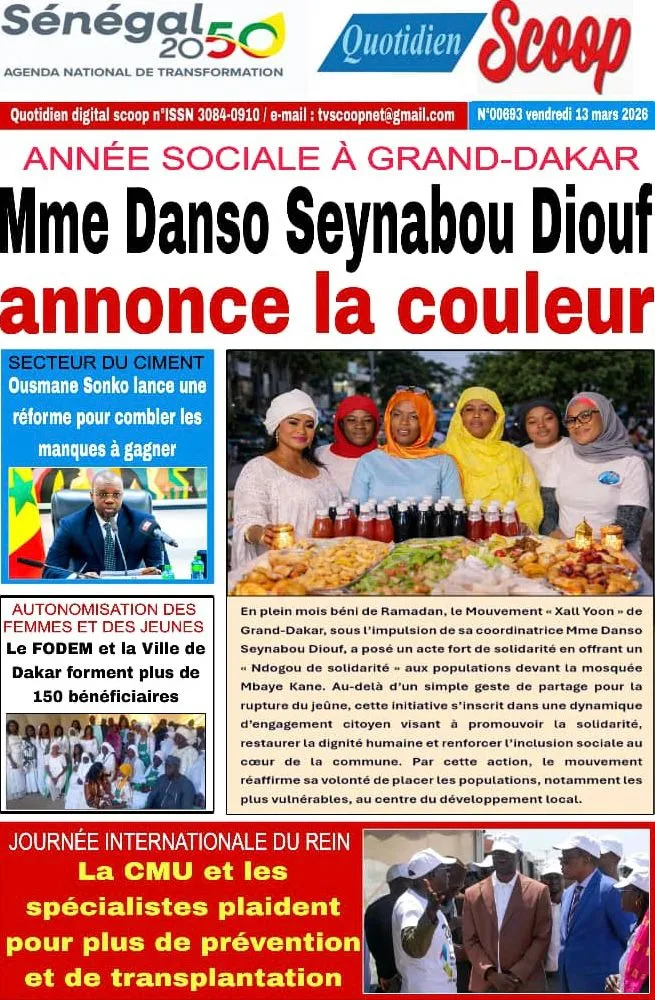 Sénégal 2050
AGENDA NATIONAL DE TRANSFORMATION

Quotidien Scoop

Quotidien digital scoop n°ISSN 3084-0910 / e-mail : tvscoopnet@gmail.com N°00693 vendredi 13 mars 2026

ANNÉE SOCIALE À GRAND-DAKAR

Mme Danso Seynabou Diouf annonce la couleur

SECTEUR DU CIMENT
Ousmane Sonko lance une réforme pour combler les manques à gagner

AUTONOMISATION DES FEMMES ET DES JEUNES
Le FODEM et la Ville de Dakar forment plus de 150 bénéficiaires

En plein mois béni de Ramadan, le Mouvement « Xall Yoon » de Grand-Dakar, sous l'impulsion de sa coordinatrice Mme Danso Seynabou Diouf, a posé un acte fort de solidarité en offrant un « Ndogou de solidarité » aux populations devant la mosquée Mbaye Kane. Au-delà d'un simple geste de partage pour la rupture du jeûne, cette initiative s'inscrit dans une dynamique d'engagement citoyen visant à promouvoir la solidarité, restaurer la dignité humaine et renforcer l'inclusion sociale au cœur de la commune. Par cette action, le mouvement réaffirme sa volonté de placer les populations, notamment les plus vulnérables, au centre du développement local.

JOURNÉE INTERNATIONALE DU REIN
La CMU et les spécialistes plaident pour plus de prévention et de transplantation